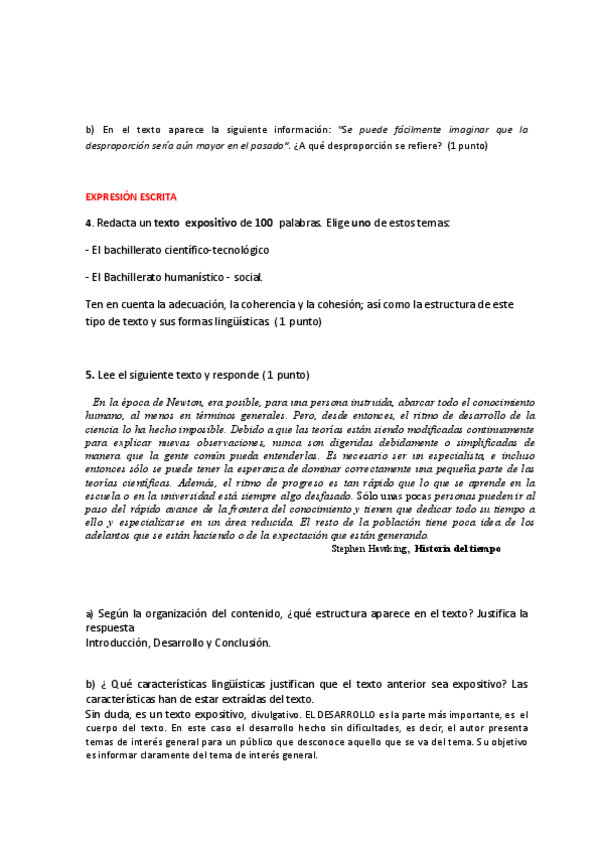 b) En el texto aparece la siguiente información: "Se puede fácilmente imaginar que la desproporción sería aún mayor en el pasado". ¿A qué desproporción se refiere? (1 punto)

EXPRESIÓN ESCRITA

4. Redacta un texto expositivo de 100 palabras. Elige uno de estos temas:

- El bachillerato científico-tecnológico

- El Bachillerato humanístico - social.

Ten en cuenta la adecuación, la coherencia y la cohesión; así como la estructura de este tipo de texto y sus formas lingüísticas (1 punto)

5. Lee el siguiente texto y responde (1 punto)

En la época de Newton, era posible, para una persona instruida, abarcar todo el conocimiento humano, al menos en términos generales. Pero, desde entonces, el ritmo de desarrollo de la ciencia lo ha hecho imposible. Debido a que las teorías están siendo modificadas continuamente para explicar nuevas observaciones, nunca son digeridas debidamente o simplificadas de manera que la gente común pueda entenderlas. Es necesario ser un especialista, e incluso entonces sólo se puede tener la esperanza de dominar correctamente una pequeña parte de las teorías científicas. Además, el ritmo de progreso es tan rápido que lo que se aprende en la escuela o en la universidad está siempre algo desfasado. Sólo unas pocas personas pueden ir al paso del rápido avance de la frontera del conocimiento y tienen que dedicar todo su tiempo a ello y especializarse en un área reducida. El resto de la población tiene poca idea de los adelantos que se están haciendo o de la expectación que están generando.
Stephen Hawking, Historia del tiempo

a) Según la organización del contenido, ¿qué estructura aparece en el texto? Justifica la respuesta
Introducción, Desarrollo y Conclusión.

b) ¿ Qué características lingüísticas justifican que el texto anterior sea expositivo? Las características han de estar extraídas del texto.
Sin duda, es un texto expositivo, divulgativo. EL DESARROLLO es la parte más importante, es el cuerpo del texto. En este caso el desarrollo hecho sin dificultades, es decir, el autor presenta temas de interés general para un público que desconoce aquello que se va del tema. Su objetivo es informar claramente del tema de interés general.